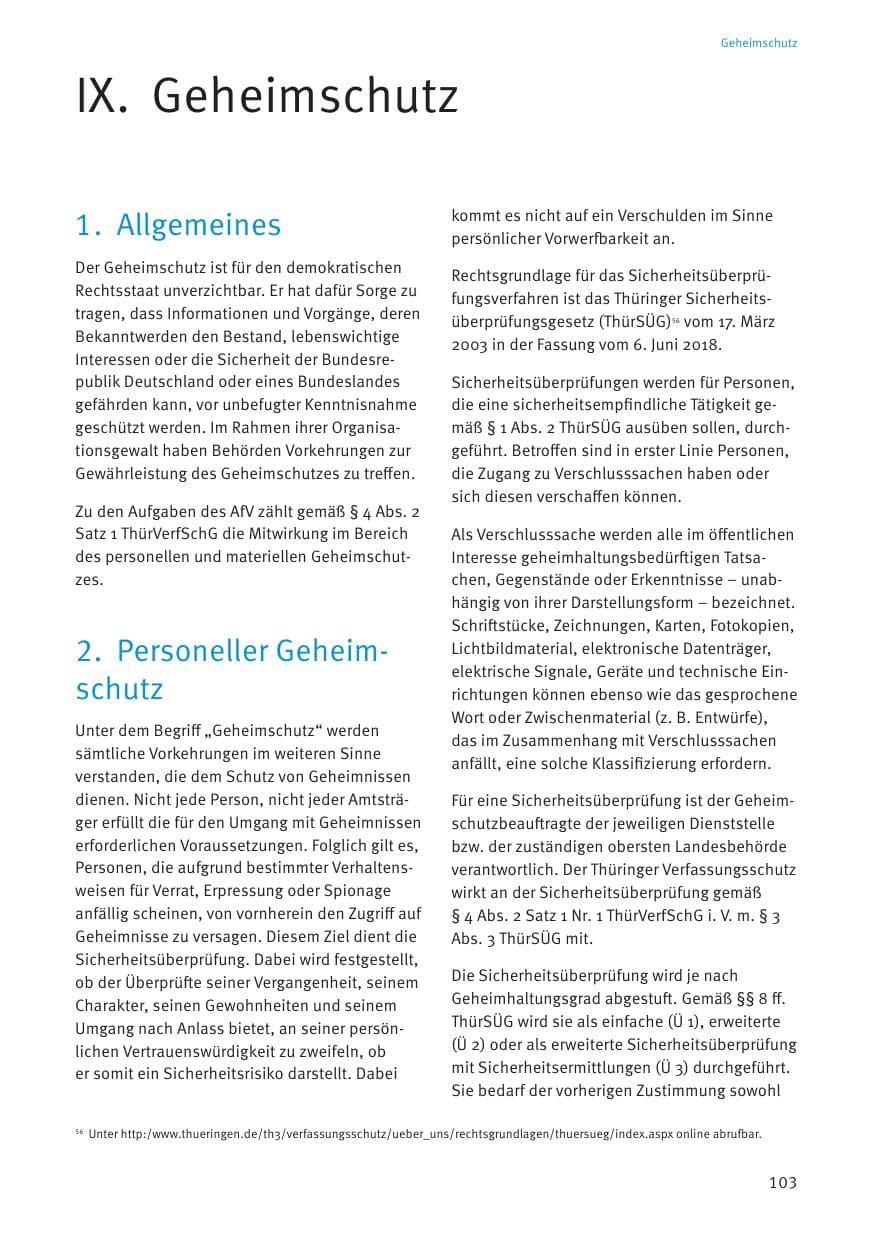 Geheimschutz

IX. Geheimschutz

1. Allgemeines

Der Geheimschutz ist für den demokratischen Rechtsstaat unverzichtbar. Er hat dafür Sorge zu tragen, dass Informationen und Vorgänge, deren Bekanntwerden den Bestand, lebenswichtige Interessen oder die Sicherheit der Bundesrepublik Deutschland oder eines Bundeslandes gefährden kann, vor unbefugter Kenntnisnahme geschützt werden. Im Rahmen ihrer Organisationsgewalt haben Behörden Vorkehrungen zur Gewährleistung des Geheimschutzes zu treffen.

Zu den Aufgaben des AfV zählt gemäß § 4 Abs. 2 Satz 1 ThürVerfSchG die Mitwirkung im Bereich des personellen und materiellen Geheimschutzes.

2. Personeller Geheimschutz

Unter dem Begriff „Geheimschutz“ werden sämtliche Vorkehrungen im weiteren Sinne verstanden, die dem Schutz von Geheimnissen dienen. Nicht jede Person, nicht jeder Amtsträger erfüllt die für den Umgang mit Geheimnissen erforderlichen Voraussetzungen. Folglich gilt es, Personen, die aufgrund bestimmter Verhaltensweisen für Verrat, Erpressung oder Spionage anfällig scheinen, von vornherein den Zugriff auf Geheimnisse zu versagen. Diesem Ziel dient die Sicherheitsüberprüfung. Dabei wird festgestellt, ob der Überprüfte seiner Vergangenheit, seinem Charakter, seinen Gewohnheiten und seinem Umgang nach Anlass bietet, an seiner persönlichen Vertrauenswürdigkeit zu zweifeln, ob er somit ein Sicherheitsrisiko darstellt. Dabei kommt es nicht auf ein Verschulden im Sinne persönlicher Vorwerfbarkeit an.

Rechtsgrundlage für das Sicherheitsüberprüfungsverfahren ist das Thüringer Sicherheitsüberprüfungsgesetz (ThürSÜG)$^{56}$ vom 17. März 2003 in der Fassung vom 6. Juni 2018.

Sicherheitsüberprüfungen werden für Personen, die eine sicherheitsempfindliche Tätigkeit gemäß § 1 Abs. 2 ThürSÜG ausüben sollen, durchgeführt. Betroffen sind in erster Linie Personen, die Zugang zu Verschlusssachen haben oder sich diesen verschaffen können.

Als Verschlusssache werden alle im öffentlichen Interesse geheimhaltungsbedürftigen Tatsachen, Gegenstände oder Erkenntnisse – unabhängig von ihrer Darstellungsform – bezeichnet. Schriftstücke, Zeichnungen, Karten, Fotokopien, Lichtbildmaterial, elektronische Datenträger, elektrische Signale, Geräte und technische Einrichtungen können ebenso wie das gesprochene Wort oder Zwischenmaterial (z. B. Entwürfe), das im Zusammenhang mit Verschlusssachen anfällt, eine solche Klassifizierung erfordern.

Für eine Sicherheitsüberprüfung ist der Geheimschutzbeauftragte der jeweiligen Dienststelle bzw. der zuständigen obersten Landesbehörde verantwortlich. Der Thüringer Verfassungsschutz wirkt an der Sicherheitsüberprüfung gemäß § 4 Abs. 2 Satz 1 Nr. 1 ThürVerfSchG i. V. m. § 3 Abs. 3 ThürSÜG mit.

Die Sicherheitsüberprüfung wird je nach Geheimhaltungsgrad abgestuft. Gemäß §§ 8 ff. ThürSÜG wird sie als einfache (Ü 1), erweiterte (Ü 2) oder als erweiterte Sicherheitsüberprüfung mit Sicherheitsermittlungen (Ü 3) durchgeführt. Sie bedarf der vorherigen Zustimmung sowohl

$^{56}$ Unter http:/www.thueringen.de/th3/verfassungsschutz/ueber_uns/rechtsgrundlagen/thuersueg/index.aspx online abrufbar.

103